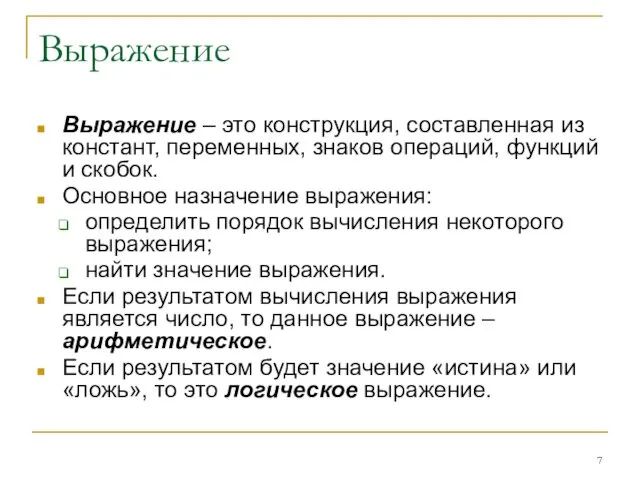 Выражение

Выражение – это конструкция, составленная из констант, переменных, знаков операций, функций и скобок.

Основное назначение выражения:

определить порядок вычисления некоторого выражения;

найти значение выражения.

Если результатом вычисления выражения является число, то данное выражение – арифметическое.

Если результатом будет значение «истина» или «ложь», то это логическое выражение.

7